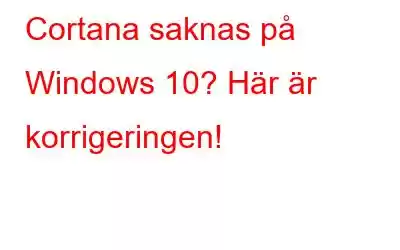 Cortana saknas på Windows 10? Här är korrigeringen!